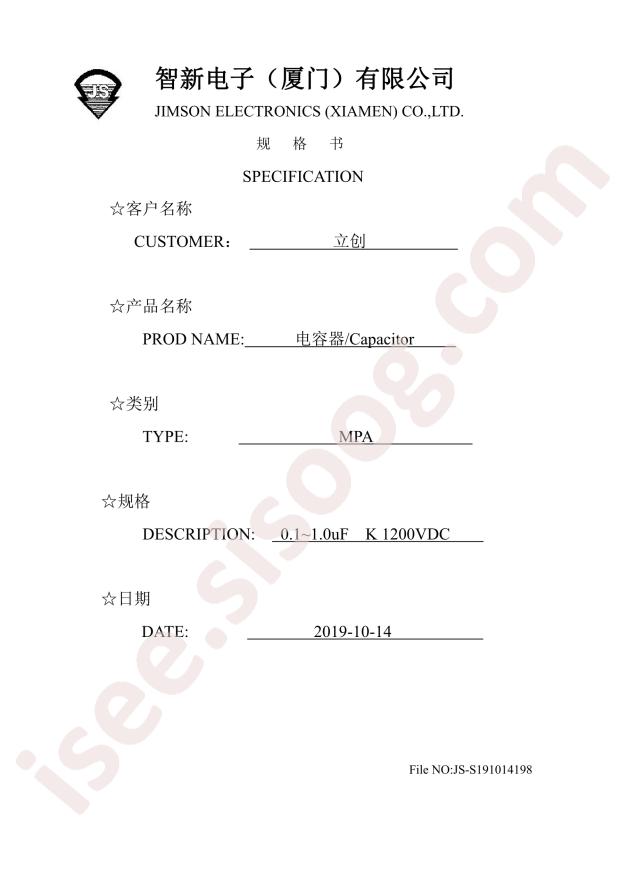 JS

智新电子（厦门）有限公司
JIMSON ELECTRONICS (XIAMEN) CO.,LTD.

规 格 书

SPECIFICATION

☆客户名称
CUSTOMER： 立创

☆产品名称
PROD NAME: 电容器/Capacitor

☆类别
TYPE: MPA

☆规格
DESCRIPTION: 0.1~1.0uF K 1200VDC

☆日期
DATE: 2019-10-14

File NO:JS-S191014198

isee.sisoog.com